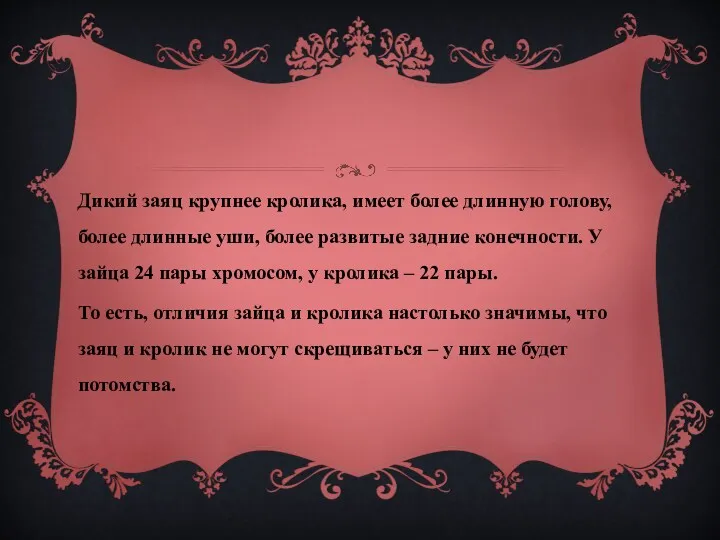 Дикий заяц крупнее кролика, имеет более длинную голову, более длинные уши, более развитые задние конечности. У зайца 24 пары хромосом, у кролика – 22 пары.

То есть, отличия зайца и кролика настолько значимы, что заяц и кролик не могут скрещиваться – у них не будет потомства.